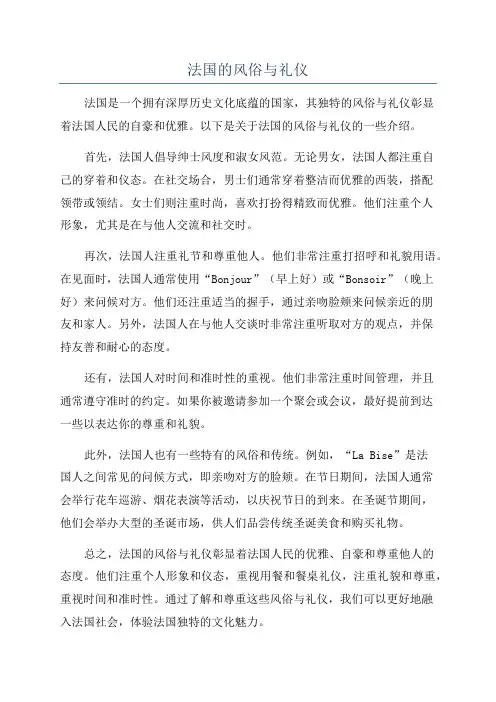 法国的风俗与礼仪

法国是一个拥有深厚历史文化底蕴的国家，其独特的风俗与礼仪彰显着法国人民的自豪和优雅。以下是关于法国的风俗与礼仪的一些介绍。

首先，法国人倡导绅士风度和淑女风范。无论男女，法国人都注重自己的穿着和仪态。在社交场合，男士们通常穿着整洁而优雅的西装，搭配领带或领结。女士们则注重时尚，喜欢打扮得精致而优雅。他们注重个人形象，尤其是在与他人交流和社交时。

再次，法国人注重礼节和尊重他人。他们非常注重打招呼和礼貌用语。在见面时，法国人通常使用“Bonjour”（早上好）或“Bonsoir”（晚上好）来问候对方。他们还注重适当的握手，通过亲吻脸颊来问候亲近的朋友和家人。另外，法国人在与他人交谈时非常注重听取对方的观点，并保持友善和耐心的态度。

还有，法国人对时间和准时性的重视。他们非常注重时间管理，并且通常遵守准时的约定。如果你被邀请参加一个聚会或会议，最好提前到达一些以表达你的尊重和礼貌。

此外，法国人也有一些特有的风俗和传统。例如，“La Bise”是法国人之间常见的问候方式，即亲吻对方的脸颊。在节日期间，法国人通常会举行花车巡游、烟花表演等活动，以庆祝节日的到来。在圣诞节期间，他们会举办大型的圣诞市场，供人们品尝传统圣诞美食和购买礼物。

总之，法国的风俗与礼仪彰显着法国人民的优雅、自豪和尊重他人的态度。他们注重个人形象和仪态，重视用餐和餐桌礼仪，注重礼貌和尊重，重视时间和准时性。通过了解和尊重这些风俗与礼仪，我们可以更好地融入法国社会，体验法国独特的文化魅力。